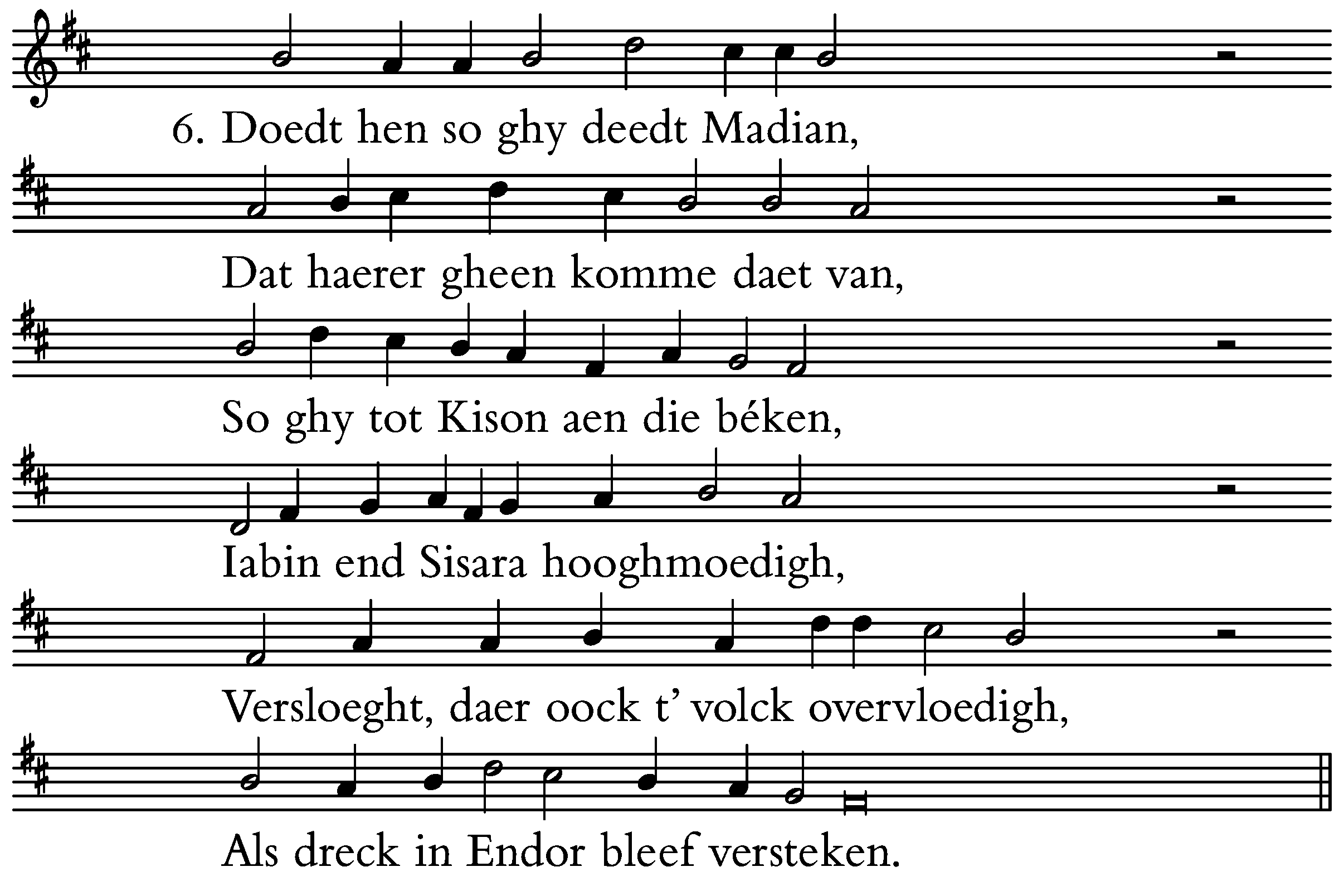 6. Doedt hen so ghy deedt Madian,

Dat haerer gheen komme daet van,

So ghy tot Kison aen die béken,

Iabin end Sisara hooghmoedigh,

Versloeght, daer oock t' volck overvloedigh,

Als dreck in Endor bleef versteken.